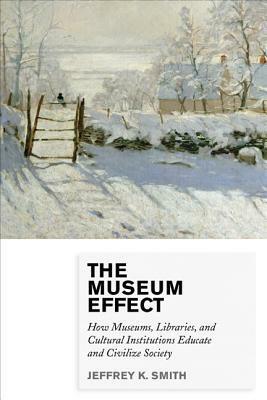 THE MUSEUM EFFECT

How Museums, Libraries, and Cultural Institutions Educate and Civilize Society

JEFFREY K. SMITH